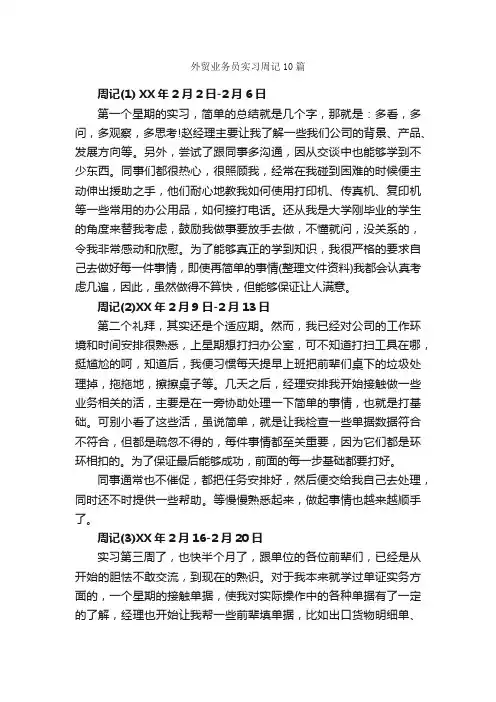 外贸业务员实习周记10篇

周记(1) XX年2月2日-2月6日

第一个星期的实习，简单的总结就是几个字，那就是：多看，多问，多观察，多思考!赵经理主要让我了解一些我们公司的背景、产品、发展方向等。另外，尝试了跟同事多沟通，因从交谈中也能够学到不少东西。同事们都很热心，很照顾我，经常在我碰到困难的时候便主动伸出援助之手，他们耐心地教我如何使用打印机、传真机、复印机等一些常用的办公用品，如何接打电话。还从我是大学刚毕业的学生的角度来替我考虑，鼓励我做事要放手去做，不懂就问，没关系的，令我非常感动和欣慰。为了能够真正的学到知识，我很严格的要求自己去做好每一件事情，即使再简单的事情(整理文件资料)我都会认真考虑几遍，因此，虽然做得不算快，但能够保证让人满意。

周记(2)XX年2月9日-2月13日

第二个礼拜，其实还是个适应期。然而，我已经对公司的工作环境和时间安排很熟悉，上星期想打扫办公室，可不知道打扫工具在哪，挺尴尬的呵，知道后，我便习惯每天提早上班把前辈们桌下的垃圾处理掉，拖拖地，擦擦桌子等。几天之后，经理安排我开始接触做一些业务相关的活，主要是在一旁协助处理一下简单的事情，也就是打基础。可别小看了这些活，虽说简单，就是让我检查一些单据数据符合不符合，但都是疏忽不得的，每件事情都至关重要，因为它们都是环环相扣的。为了保证最后能够成功，前面的每一步基础都要打好。

同事通常也不催促，都把任务安排好，然后便交给我自己去处理，同时还不时提供一些帮助。等慢慢熟悉起来，做起事情也越来越顺手了。

周记(3)XX年2月16-2月20日

实习第三周了，也快半个月了，跟单位的各位前辈们，已经是从开始的胆怯不敢交流，到现在的熟识。对于我本来就学过单证实务方面的，一个星期的接触单据，使我对实际操作中的各种单据有了一定的了解，经理也开始让我帮一些前辈填单据，比如出口货物明细单、